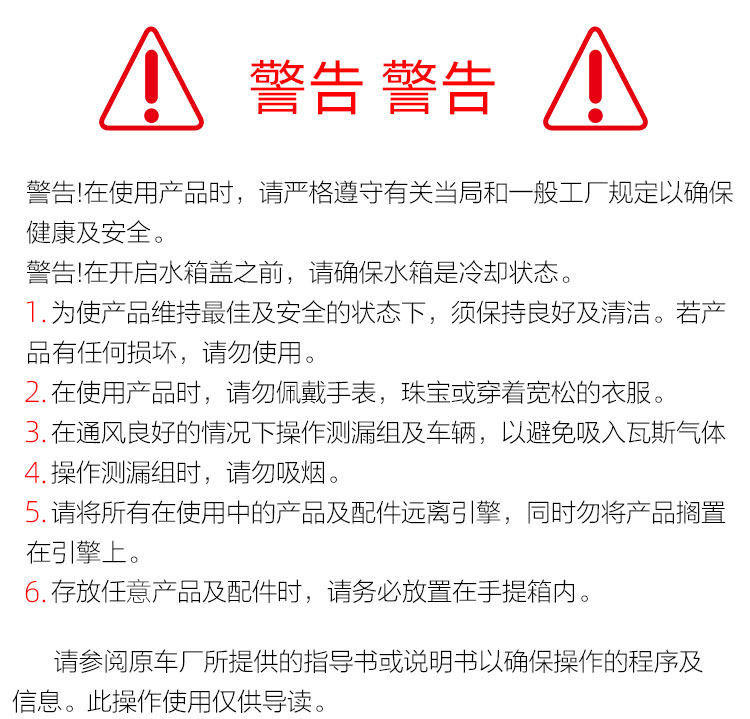 警告 警告

警告!在使用产品时，请严格遵守有关当局和一般工厂规定以确保健康及安全。
警告!在开启水箱盖之前，请确保水箱是冷却状态。
1. 为使产品维持最佳及安全的状态下，须保持良好及清洁。若产品有任何损坏，请勿使用。
2. 在使用产品时，请勿佩戴手表，珠宝或穿着宽松的衣服。
3. 在通风良好的情况下操作测漏组及车辆，以避免吸入瓦斯气体
4. 操作测漏组时，请勿吸烟。
5. 请将所有在使用中的产品及配件远离引擎，同时勿将产品搁置在引擎上。
6. 存放任意产品及配件时，请务必放置在手提箱内。

请参阅原车厂所提供的指导书或说明书以确保操作的程序及信息。此操作使用仅供导读。